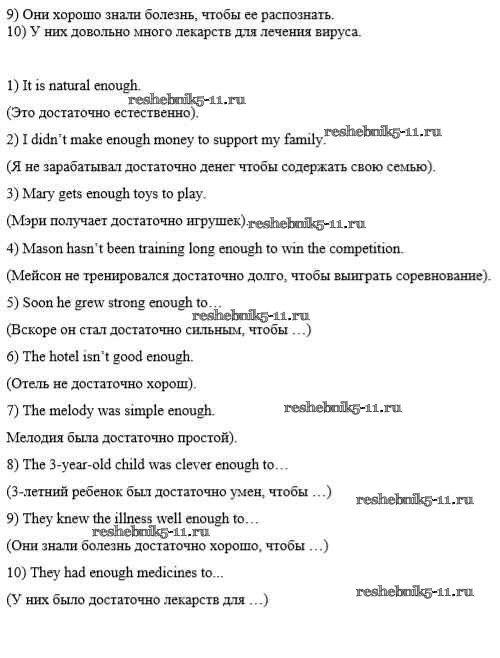 9) Они хорошо знали болезнь, чтобы ее распознать.
10) У них довольно много лекарств для лечения вируса.

1) It is natural enough.

reshebnik5-11.ru

(Это достаточно естественно).

2) I didn't make enough money to support my family. reshebnik5-11.ru

(Я не зарабатывал достаточно денег чтобы содержать свою семью).

3) Mary gets enough toys to play.

(Мэри получает достаточно игрушек). reshebnik5-11.ru

4) Mason hasn't been training long enough to win the competition.

(Мейсон не тренировался достаточно долго, чтобы выиграть соревнование).

5) Soon he grew strong enough to…

reshebnik5-11.ru

(Вскоре он стал достаточно сильным, чтобы …)

6) The hotel isn't good enough.

(Отель не достаточно хорош).

7) The melody was simple enough. reshebnik5-11.ru

Мелодия была достаточно простой).

8) The 3-year-old child was clever enough to…

(3-летний ребенок был достаточно умен, чтобы …) reshebnik5-11.ru

9) They knew the illness well enough to…

reshebnik5-11.ru

(Они знали болезнь достаточно хорошо, чтобы …)

10) They had enough medicines to...

(У них было достаточно лекарств для …) reshebnik5-11.ru